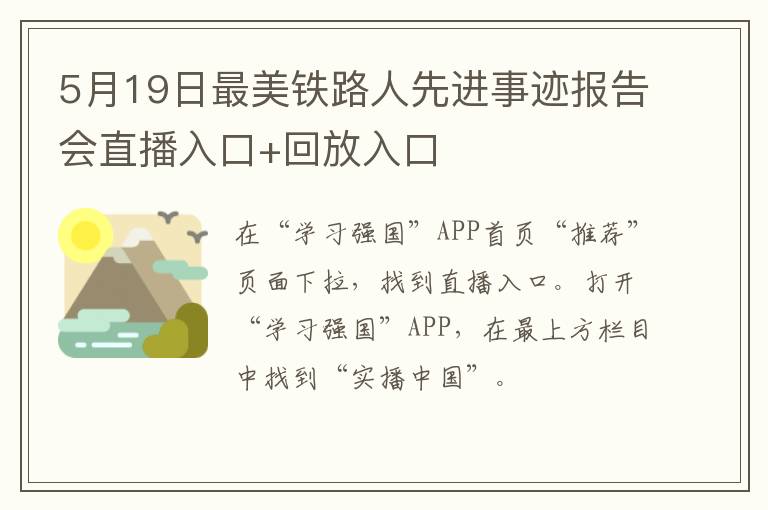 5月19日最美铁路人先进事迹报告会直播入口+回放入口

在“学习强国”APP首页“推荐”页面下拉，找到直播入口。打开“学习强国”APP，在最上方栏目中找到“实播中国”。